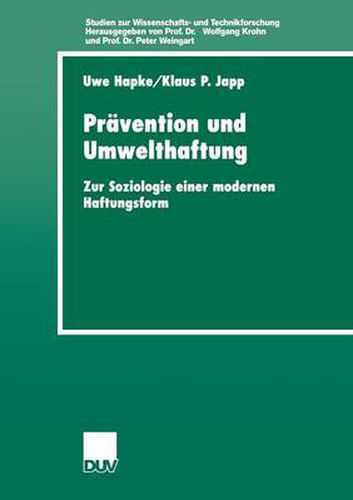 Studien zur Wissenschafts- und Technikforschung
Herausgegeben von Prof. Dr. Wolfgang Krohn
und Prof. Dr. Peter Weingart

Uwe Hapke/Klaus P. Japp

Prävention und Umwelthaftung

Zur Soziologie einer modernen Haftungsform

DUV